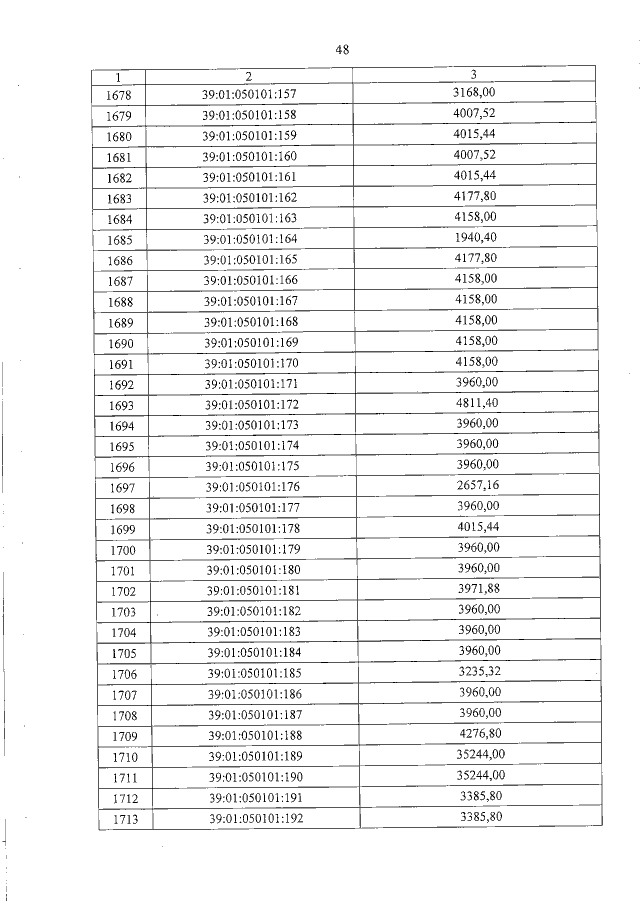 48

| 1 | 2 | 3 |
|---|---|---|
| 1678 | 39:01:050101:157 | 3168,00 |
| 1679 | 39:01:050101:158 | 4007,52 |
| 1680 | 39:01:050101:159 | 4015,44 |
| 1681 | 39:01:050101:160 | 4007,52 |
| 1682 | 39:01:050101:161 | 4015,44 |
| 1683 | 39:01:050101:162 | 4177,80 |
| 1684 | 39:01:050101:163 | 4158,00 |
| 1685 | 39:01:050101:164 | 1940,40 |
| 1686 | 39:01:050101:165 | 4177,80 |
| 1687 | 39:01:050101:166 | 4158,00 |
| 1688 | 39:01:050101:167 | 4158,00 |
| 1689 | 39:01:050101:168 | 4158,00 |
| 1690 | 39:01:050101:169 | 4158,00 |
| 1691 | 39:01:050101:170 | 4158,00 |
| 1692 | 39:01:050101:171 | 3960,00 |
| 1693 | 39:01:050101:172 | 4811,40 |
| 1694 | 39:01:050101:173 | 3960,00 |
| 1695 | 39:01:050101:174 | 3960,00 |
| 1696 | 39:01:050101:175 | 3960,00 |
| 1697 | 39:01:050101:176 | 2657,16 |
| 1698 | 39:01:050101:177 | 3960,00 |
| 1699 | 39:01:050101:178 | 4015,44 |
| 1700 | 39:01:050101:179 | 3960,00 |
| 1701 | 39:01:050101:180 | 3960,00 |
| 1702 | 39:01:050101:181 | 3971,88 |
| 1703 | 39:01:050101:182 | 3960,00 |
| 1704 | 39:01:050101:183 | 3960,00 |
| 1705 | 39:01:050101:184 | 3960,00 |
| 1706 | 39:01:050101:185 | 3235,32 |
| 1707 | 39:01:050101:186 | 3960,00 |
| 1708 | 39:01:050101:187 | 3960,00 |
| 1709 | 39:01:050101:188 | 4276,80 |
| 1710 | 39:01:050101:189 | 35244,00 |
| 1711 | 39:01:050101:190 | 35244,00 |
| 1712 | 39:01:050101:191 | 3385,80 |
| 1713 | 39:01:050101:192 | 3385,80 |